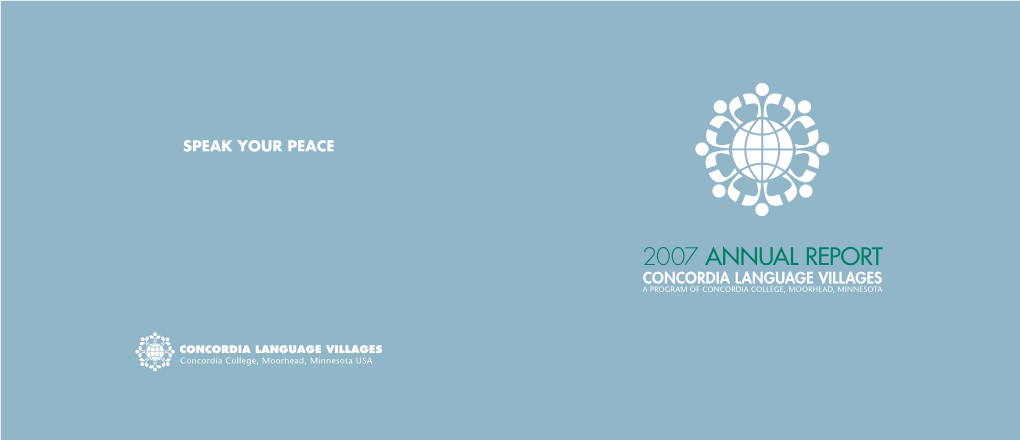 SPEAK YOUR PEACE

CONCORDIA LANGUAGE VILLAGES
Concordia College, Moorhead, Minnesota USA

2007 ANNUAL REPORT
CONCORDIA LANGUAGE VILLAGES
A PROGRAM OF CONCORDIA COLLEGE, MOORHEAD, MINNESOTA